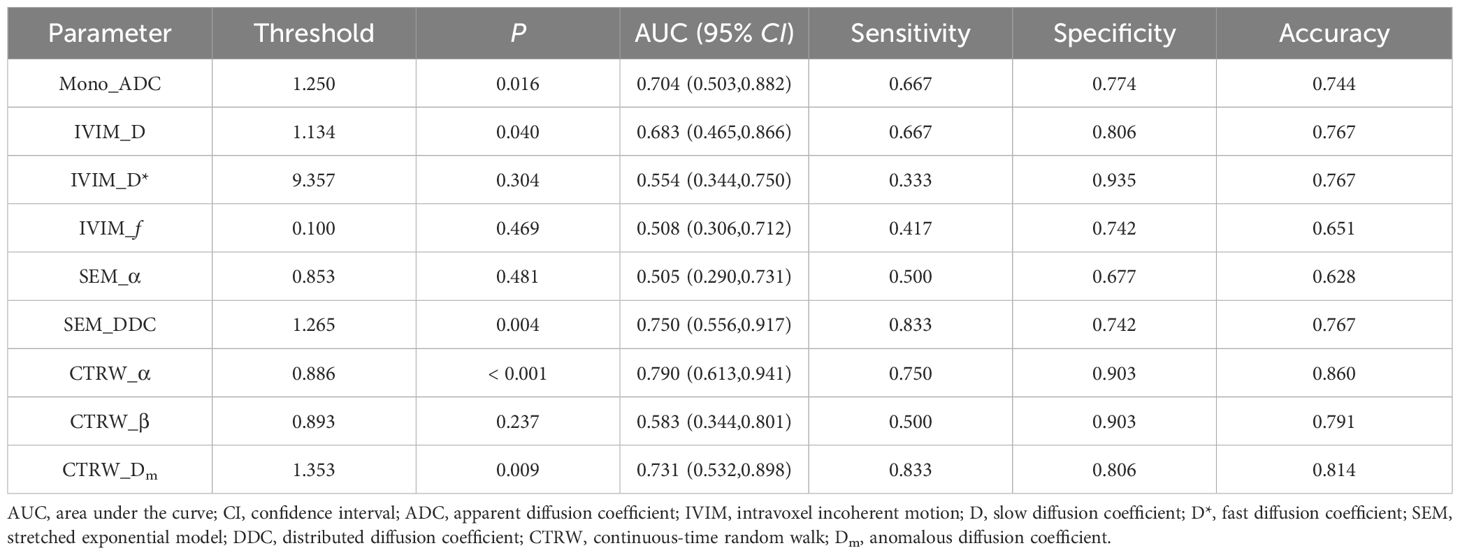 | Parameter | Threshold | P | AUC (95% CI) | Sensitivity | Specificity | Accuracy |
|---|---|---|---|---|---|---|
| Mono_ADC | 1.250 | 0.016 | 0.704 (0.503,0.882) | 0.667 | 0.774 | 0.744 |
| IVIM_D | 1.134 | 0.040 | 0.683 (0.465,0.866) | 0.667 | 0.806 | 0.767 |
| IVIM_D* | 9.357 | 0.304 | 0.554 (0.344,0.750) | 0.333 | 0.935 | 0.767 |
| IVIM_f | 0.100 | 0.469 | 0.508 (0.306,0.712) | 0.417 | 0.742 | 0.651 |
| SEM_α | 0.853 | 0.481 | 0.505 (0.290,0.731) | 0.500 | 0.677 | 0.628 |
| SEM_DDC | 1.265 | 0.004 | 0.750 (0.556,0.917) | 0.833 | 0.742 | 0.767 |
| CTRW_α | 0.886 | < 0.001 | 0.790 (0.613,0.941) | 0.750 | 0.903 | 0.860 |
| CTRW_β | 0.893 | 0.237 | 0.583 (0.344,0.801) | 0.500 | 0.903 | 0.791 |
| CTRW_$D_m$ | 1.353 | 0.009 | 0.731 (0.532,0.898) | 0.833 | 0.806 | 0.814 |

AUC, area under the curve; CI, confidence interval; ADC, apparent diffusion coefficient; IVIM, intravoxel incoherent motion; D, slow diffusion coefficient; D*, fast diffusion coefficient; SEM, stretched exponential model; DDC, distributed diffusion coefficient; CTRW, continuous-time random walk; $D_m$, anomalous diffusion coefficient.